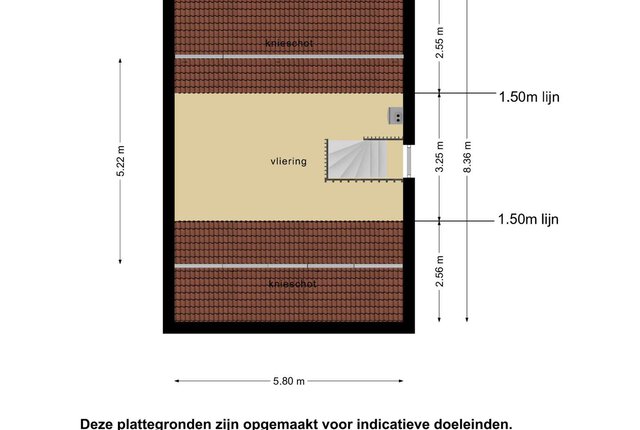 knieschot

2.55 m

1.50m lijn

5.22 m

vliering

3.25 m

8.36 m

1.50m lijn

2.56 m

knieschot

5.80 m

Deze plattegronden zijn opgemaakt voor indicatieve doeleinden.